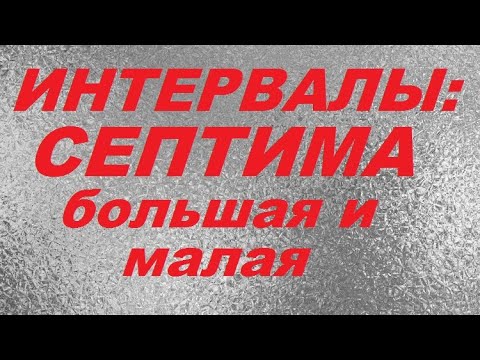 ИНТЕРВАЛЫ:
СЕПТИМА
большая и
малая